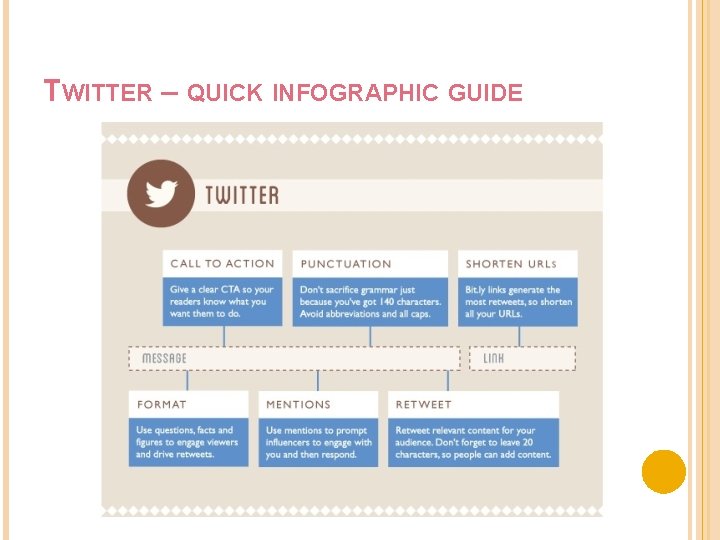 TWITTER – QUICK INFOGRAPHIC GUIDE

TWITTER

CALL TO ACTION

Give a clear CTA so your readers know what you want them to do.

PUNCTUATION

Don't sacrifice grammar just because you've got 140 characters. Avoid abbreviations and all caps.

SHORTEN URLs

Bit.ly links generate the most retweets, so shorten all your URLs.

MESSAGE

LINK

FORMAT

Use questions, facts and figures to engage viewers and drive retweets.

MENTIONS

Use mentions to prompt influencers to engage with you and then respond.

RETWEET

Retweet relevant content for your audience. Don't forget to leave 20 characters, so people can add content.